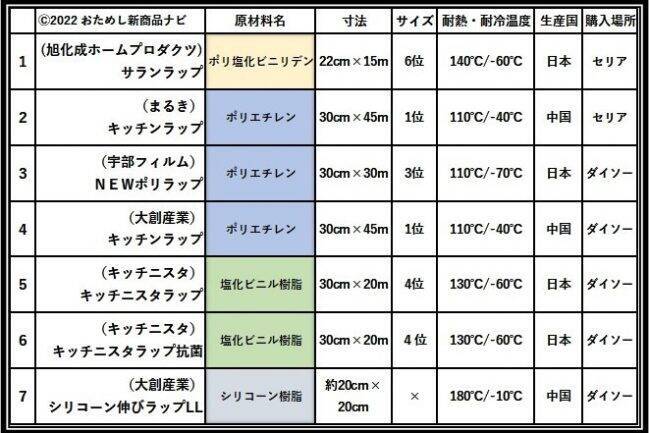 |  | ©2022 おためし新商品ナビ | 原材料名 | 寸法 | サイズ | 耐熱・耐冷温度 | 生産国 | 購入場所 |
|---|---|---|---|---|---|---|---|
| 1 | (旭化成ホームプロダクツ) サランラップ | ポリ塩化ビニリデン | 22cm×15m | 6位 | 140°C/-60°C | 日本 | セリア |
| 2 | (まるき) キッチンラップ | ポリエチレン | 30cm×45m | 1位 | 110°C/-40°C | 中国 | セリア |
| 3 | (宇部フィルム) NEWポリラップ | ポリエチレン | 30cm×30m | 3位 | 110°C/-70°C | 日本 | ダイソー |
| 4 | (大創産業) キッチンラップ | ポリエチレン | 30cm×45m | 1位 | 110°C/-40°C | 中国 | ダイソー |
| 5 | (キッチニスタ) キッチニスタラップ | 塩化ビニル樹脂 | 30cm×20m | 4位 | 130°C/-60°C | 日本 | ダイソー |
| 6 | (キッチニスタ) キッチニスタラップ抗菌 | 塩化ビニル樹脂 | 30cm×20m | 4位 | 130°C/-60°C | 日本 | ダイソー |
| 7 | (大創産業) シリコーン伸びラップLL | シリコーン樹脂 | 約20cm×20cm | × | 180°C/-10°C | 中国 | ダイソー |